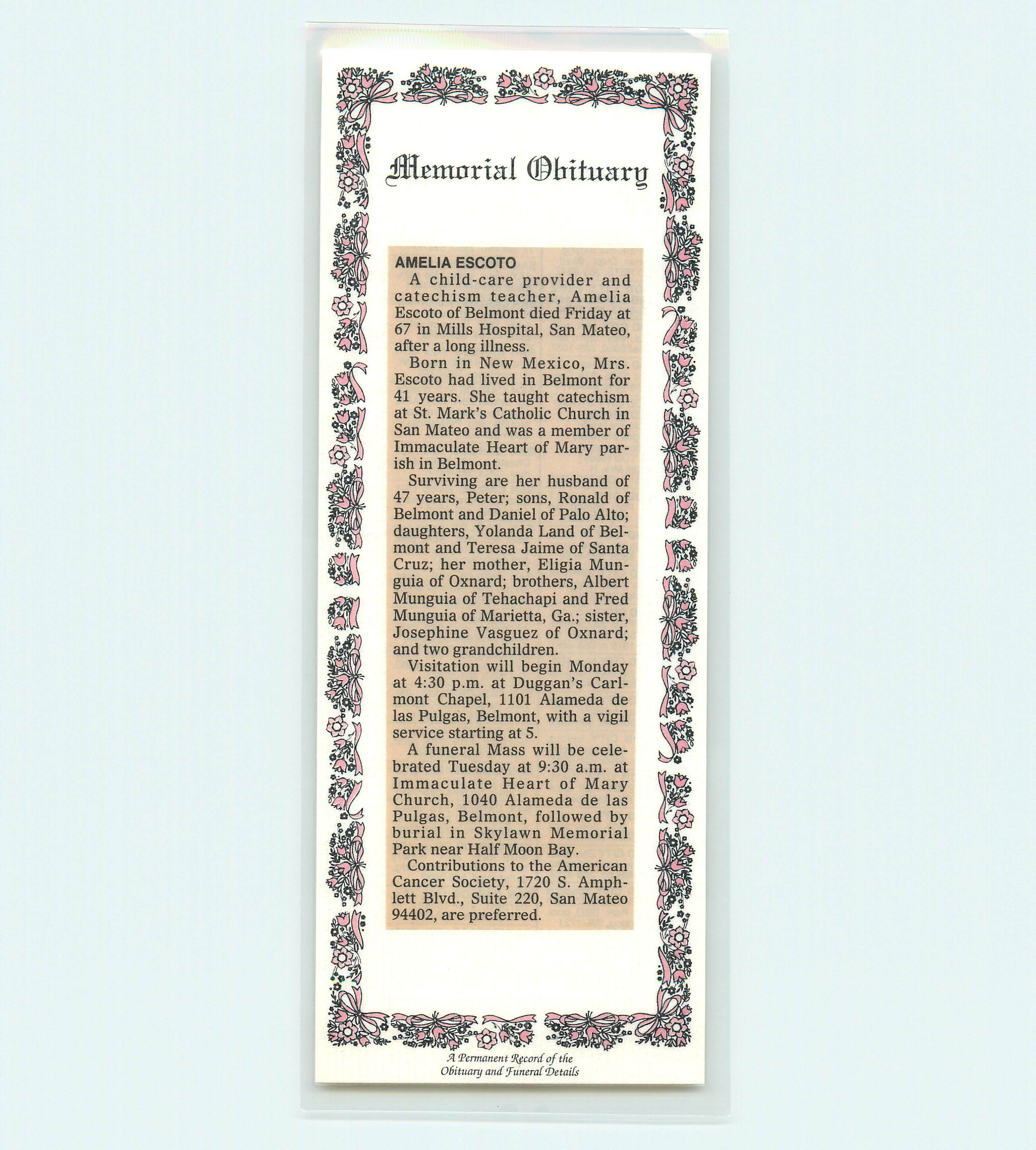 Memorial Obituary

AMELIA ESCOTO

A child-care provider and catechism teacher, Amelia Escoto of Belmont died Friday at 67 in Mills Hospital, San Mateo, after a long illness.

Born in New Mexico, Mrs. Escoto had lived in Belmont for 41 years. She taught catechism at St. Mark's Catholic Church in San Mateo and was a member of Immaculate Heart of Mary parish in Belmont.

Surviving are her husband of 47 years, Peter; sons, Ronald of Belmont and Daniel of Palo Alto; daughters, Yolanda Land of Belmont and Teresa Jaime of Santa Cruz; her mother, Eligia Munguia of Oxnard; brothers, Albert Munguia of Tehachapi and Fred Munguia of Marietta, Ga.; sister, Josephine Vasguez of Oxnard; and two grandchildren.

Visitation will begin Monday at 4:30 p.m. at Duggan's Carlmont Chapel, 1101 Alameda de las Pulgas, Belmont, with a vigil service starting at 5.

A funeral Mass will be celebrated Tuesday at 9:30 a.m. at Immaculate Heart of Mary Church, 1040 Alameda de las Pulgas, Belmont, followed by burial in Skylawn Memorial Park near Half Moon Bay.

Contributions to the American Cancer Society, 1720 S. Amphlett Blvd., Suite 220, San Mateo 94402, are preferred.

A Permanent Record of the
Obituary and Funeral Details